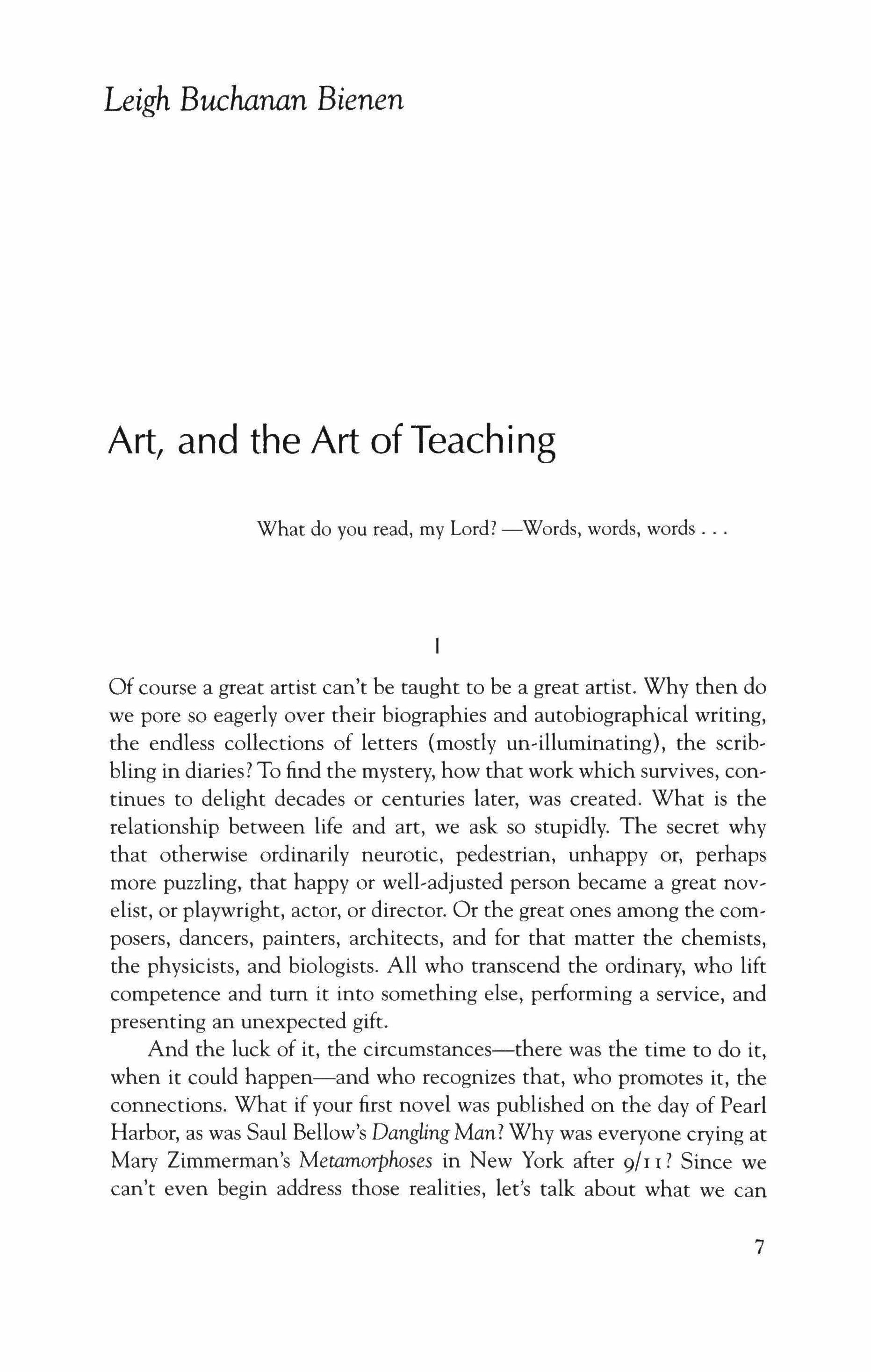 Leigh Buchanan Bienen

Art, and the Art of Teaching

What do you read, my Lord? —Words, words, words . . .

I

Of course a great artist can't be taught to be a great artist. Why then do we pore so eagerly over their biographies and autobiographical writing, the endless collections of letters (mostly un-illuminating), the scribbling in diaries? To find the mystery, how that work which survives, continues to delight decades or centuries later, was created. What is the relationship between life and art, we ask so stupidly. The secret why that otherwise ordinarily neurotic, pedestrian, unhappy or, perhaps more puzzling, that happy or well-adjusted person became a great novelist, or playwright, actor, or director. Or the great ones among the composers, dancers, painters, architects, and for that matter the chemists, the physicists, and biologists. All who transcend the ordinary, who lift competence and turn it into something else, performing a service, and presenting an unexpected gift.

And the luck of it, the circumstances—there was the time to do it, when it could happen—and who recognizes that, who promotes it, the connections. What if your first novel was published on the day of Pearl Harbor, as was Saul Bellow's Dangling Man? Why was everyone crying at Mary Zimmerman's Metamorphoses in New York after 9/11? Since we can't even begin address those realities, let's talk about what we can

7